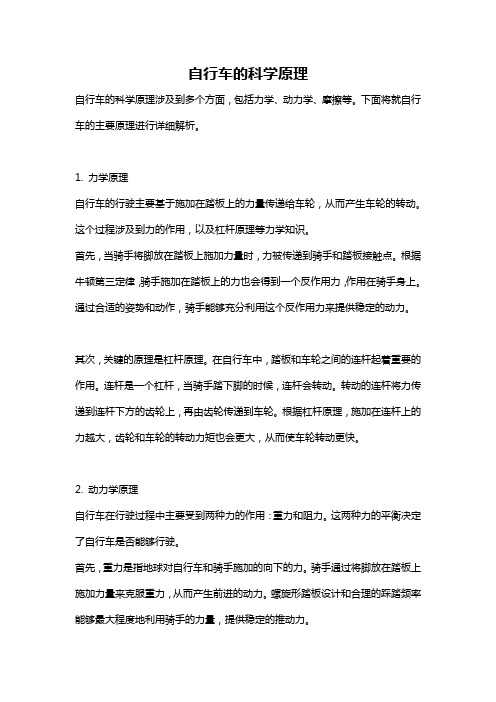 自行车的科学原理

自行车的科学原理涉及到多个方面，包括力学、动力学、摩擦等。下面将就自行车的主要原理进行详细解析。

1. 力学原理

自行车的行驶主要基于施加在踏板上的力量传递给车轮，从而产生车轮的转动。这个过程涉及到力的作用，以及杠杆原理等力学知识。

首先，当骑手将脚放在踏板上施加力量时，力被传递到骑手和踏板接触点。根据牛顿第三定律，骑手施加在踏板上的力也会得到一个反作用力，作用在骑手身上。通过合适的姿势和动作，骑手能够充分利用这个反作用力来提供稳定的动力。

其次，关键的原理是杠杆原理。在自行车中，踏板和车轮之间的连杆起着重要的作用。连杆是一个杠杆，当骑手踏下脚的时候，连杆会转动。转动的连杆将力传递到连杆下方的齿轮上，再由齿轮传递到车轮。根据杠杆原理，施加在连杆上的力越大，齿轮和车轮的转动力矩也会更大，从而使车轮转动更快。

2. 动力学原理

自行车在行驶过程中主要受到两种力的作用：重力和阻力。这两种力的平衡决定了自行车是否能够行驶。

首先，重力是指地球对自行车和骑手施加的向下的力。骑手通过将脚放在踏板上施加力量来克服重力，从而产生前进的动力。螺旋形踏板设计和合理的踩踏频率能够最大程度地利用骑手的力量，提供稳定的推动力。